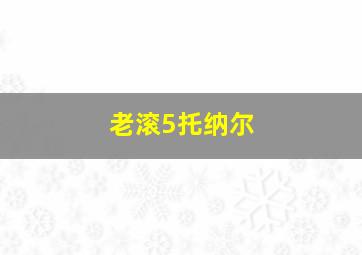 老滚5托纳尔